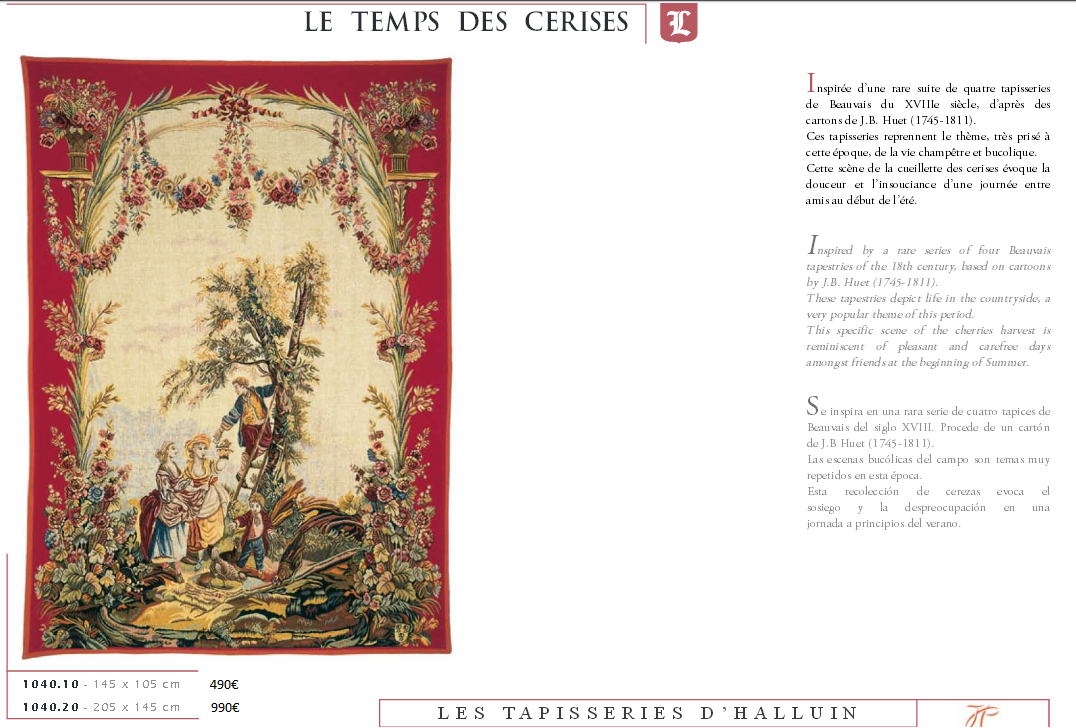 LE TEMPS DES CERISES

L

Inspirée d'une rare suite de quatre tapisseries de Beauvais du XVIIIe siècle, d'après des cartons de J.B. Huet (1745-1811).
Ces tapisseries reprennent le thème, très prisé à cette époque, de la vie champêtre et bucolique.
Cette scène de la cueillette des cerises évoque la douceur et l'insouciance d'une journée entre amis au début de l'été.

Inspired by a rare series of four Beauvais tapestries of the 18th century, based on cartoons by J.B. Huet (1745-1811).
These tapestries depict life in the countryside, a very popular theme of this period.
This specific scene of the cherries harvest is reminiscent of pleasant and carefree days amongst friends at the beginning of Summer.

Se inspira en una rara serie de cuatro tapices de Beauvais del siglo XVIII. Procede de un cartón de J.B Huet (1745-1811).
Las escenas bucólicas del campo son temas muy repetidos en esta época.
Esta recolección de cerezas evoca el sosiego y la despreocupación en una jornada a principios del verano.

1040.10 - 145 x 105 cm 490€
1040.20 - 205 x 145 cm 990€

LES TAPISSERIES D'HALLUIN